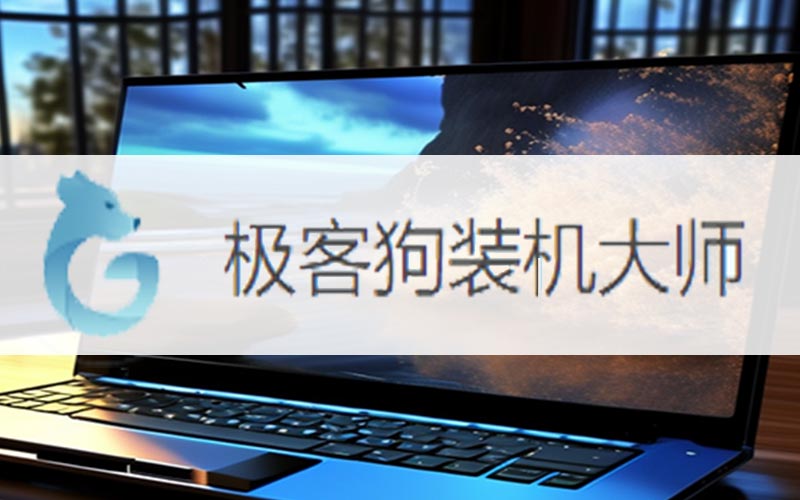 极客狗装机大师